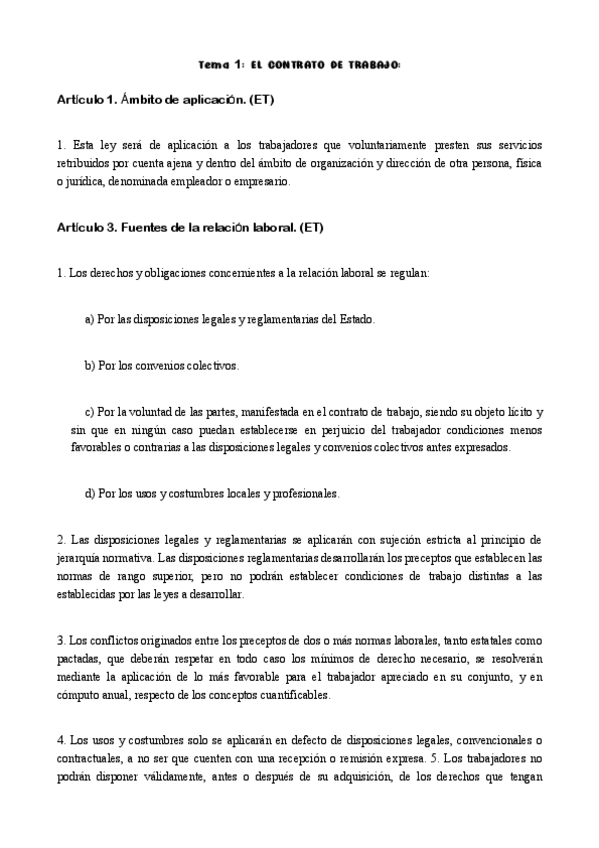 Tema 1: EL CONTRATO DE TRABAJO:

Artículo 1. Ámbito de aplicación. (ET)

1. Esta ley será de aplicación a los trabajadores que voluntariamente presten sus servicios retribuidos por cuenta ajena y dentro del ámbito de organización y dirección de otra persona, física o jurídica, denominada empleador o empresario.

Artículo 3. Fuentes de la relación laboral. (ET)

1. Los derechos y obligaciones concernientes a la relación laboral se regulan:

a) Por las disposiciones legales y reglamentarias del Estado.

b) Por los convenios colectivos.

c) Por la voluntad de las partes, manifestada en el contrato de trabajo, siendo su objeto lícito y sin que en ningún caso puedan establecerse en perjuicio del trabajador condiciones menos favorables o contrarias a las disposiciones legales y convenios colectivos antes expresados.

d) Por los usos y costumbres locales y profesionales.

2. Las disposiciones legales y reglamentarias se aplicarán con sujeción estricta al principio de jerarquía normativa. Las disposiciones reglamentarias desarrollarán los preceptos que establecen las normas de rango superior, pero no podrán establecer condiciones de trabajo distintas a las establecidas por las leyes a desarrollar.

3. Los conflictos originados entre los preceptos de dos o más normas laborales, tanto estatales como pactadas, que deberán respetar en todo caso los mínimos de derecho necesario, se resolverán mediante la aplicación de lo más favorable para el trabajador apreciado en su conjunto, y en cómputo anual, respecto de los conceptos cuantificables.

4. Los usos y costumbres solo se aplicarán en defecto de disposiciones legales, convencionales o contractuales, a no ser que cuenten con una recepción o remisión expresa. 5. Los trabajadores no podrán disponer válidamente, antes o después de su adquisición, de los derechos que tengan